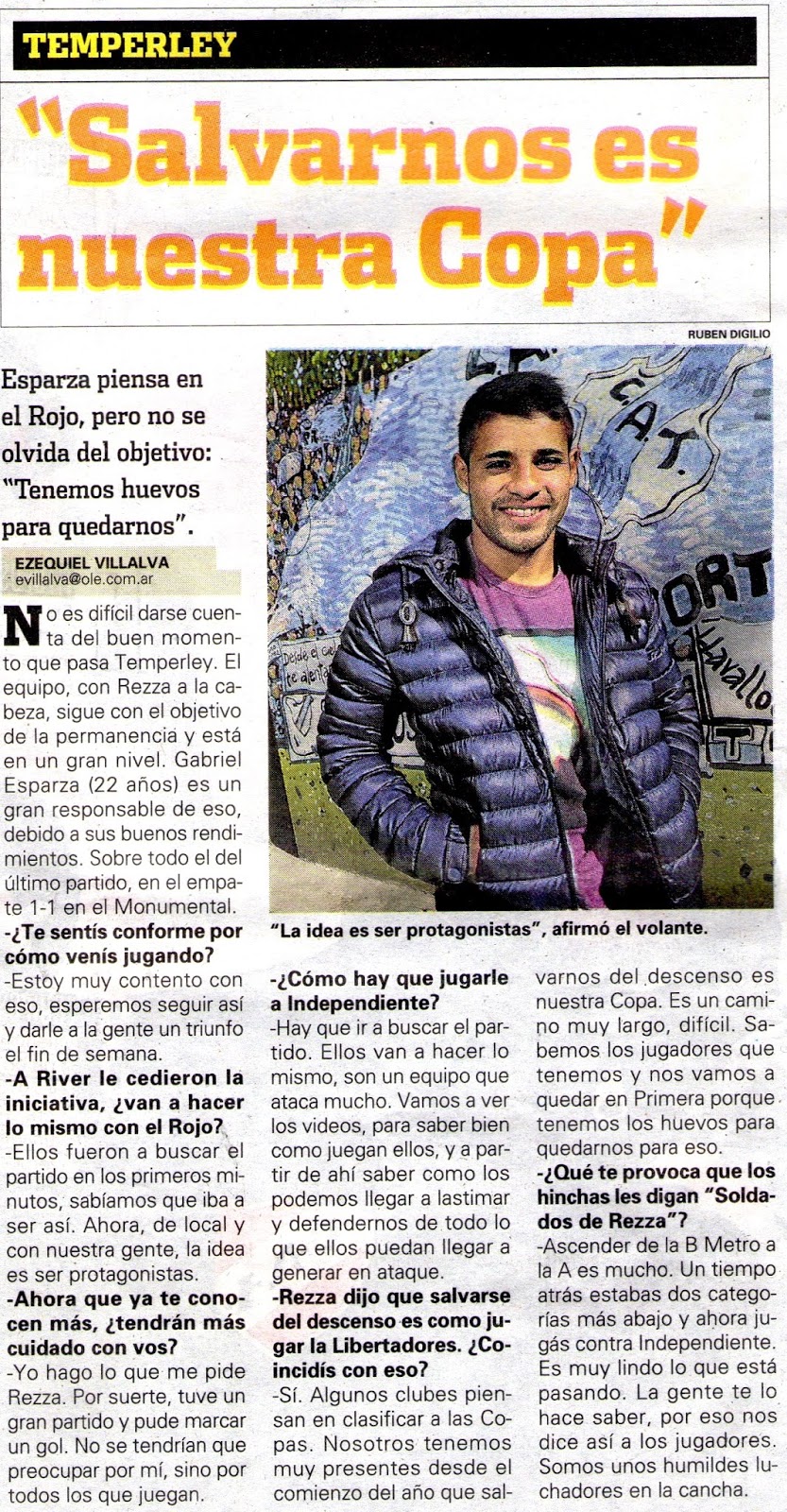 TEMPERLEY

"Salvarnos es nuestra Copa"

RUBEN DIGILIO

Esparza piensa en el Rojo, pero no se olvida del objetivo: "Tenemos huevos para quedarnos".

EZEQUIEL VILLALVA
evillalva@ole.com.ar

No es difícil darse cuenta del buen momento que pasa Temperley. El equipo, con Rezza a la cabeza, sigue con el objetivo de la permanencia y está en un gran nivel. Gabriel Esparza (22 años) es un gran responsable de eso, debido a sus buenos rendimientos. Sobre todo el del último partido, en el empate 1-1 en el Monumental.

-¿Te sentís conforme por cómo venís jugando?

-Estoy muy contento con eso, esperemos seguir así y darle a la gente un triunfo el fin de semana.

-A River le cedieron la iniciativa, ¿van a hacer lo mismo con el Rojo?

-Ellos fueron a buscar el partido en los primeros minutos, sabíamos que iba a ser así. Ahora, de local y con nuestra gente, la idea es ser protagonistas.

-Ahora que ya te conocen más, ¿tendrán más cuidado con vos?

-Yo hago lo que me pide Rezza. Por suerte, tuve un gran partido y pude marcar un gol. No se tendrían que preocupar por mí, sino por todos los que juegan.

"La idea es ser protagonistas", afirmó el volante.

-¿Cómo hay que jugarle a Independiente?

-Hay que ir a buscar el partido. Ellos van a hacer lo mismo, son un equipo que ataca mucho. Vamos a ver los videos, para saber bien como juegan ellos, y a partir de ahí saber como los podemos llegar a lastimar y defendernos de todo lo que ellos puedan llegar a generar en ataque.

-Rezza dijo que salvarse del descenso es como jugar la Libertadores. ¿Coincidís con eso?

-Sí. Algunos clubes piensan en clasificar a las Copas. Nosotros tenemos muy presentes desde el comienzo del año que salvarnos del descenso es nuestra Copa. Es un camino muy largo, difícil. Sabemos los jugadores que tenemos y nos vamos a quedar en Primera porque tenemos los huevos para quedarnos para eso.

-¿Qué te provoca que los hinchas les digan "Soldados de Rezza"?

-Ascender de la B Metro a la A es mucho. Un tiempo atrás estabas dos categorías más abajo y ahora jugás contra Independiente. Es muy lindo lo que está pasando. La gente te lo hace saber, por eso nos dice así a los jugadores. Somos unos humildes luchadores en la cancha.